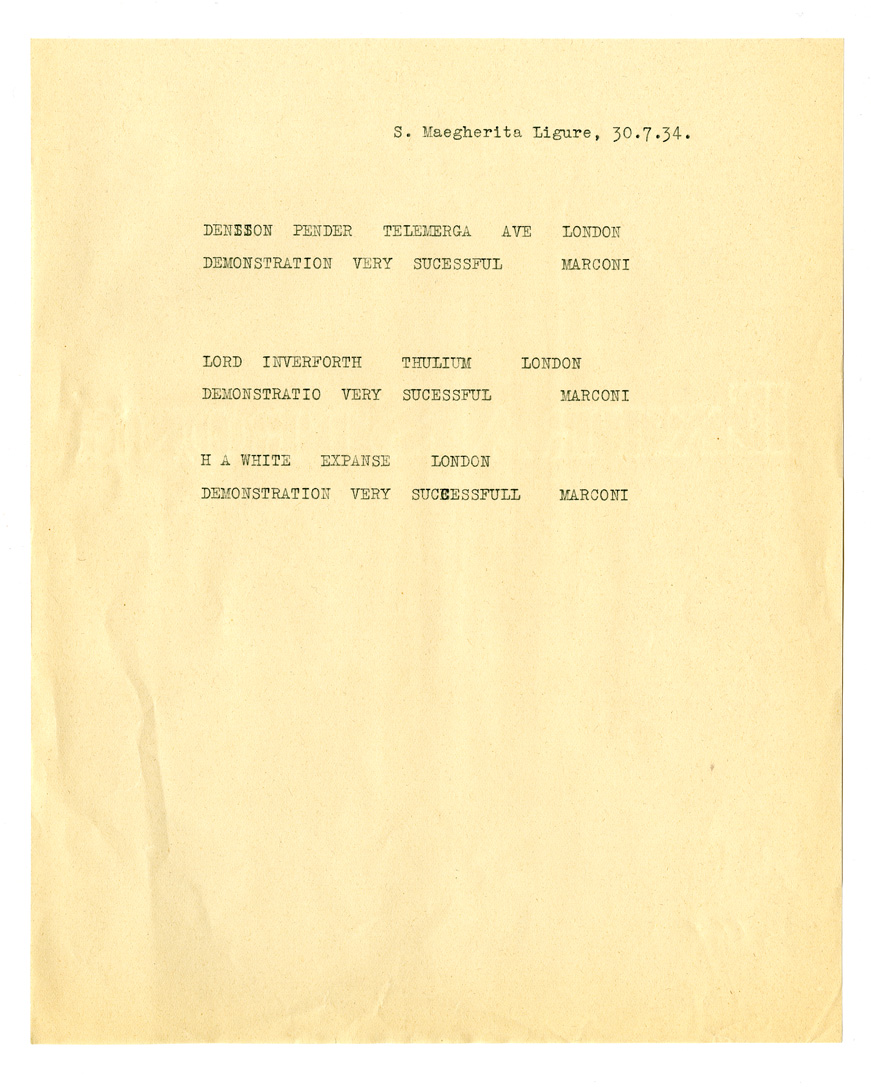 S. Maegherita Ligure, 30.7.34.

DENISON PENDER TELEMERGA AVE LONDON
DEMONSTRATION VERY SUCESSFUL MARCONI

LORD INVERFORTH THULIUM LONDON
DEMONSTRATIO VERY SUCESSFUL MARCONI

H A WHITE EXPANSE LONDON
DEMONSTRATION VERY SUCCESSFULL MARCONI